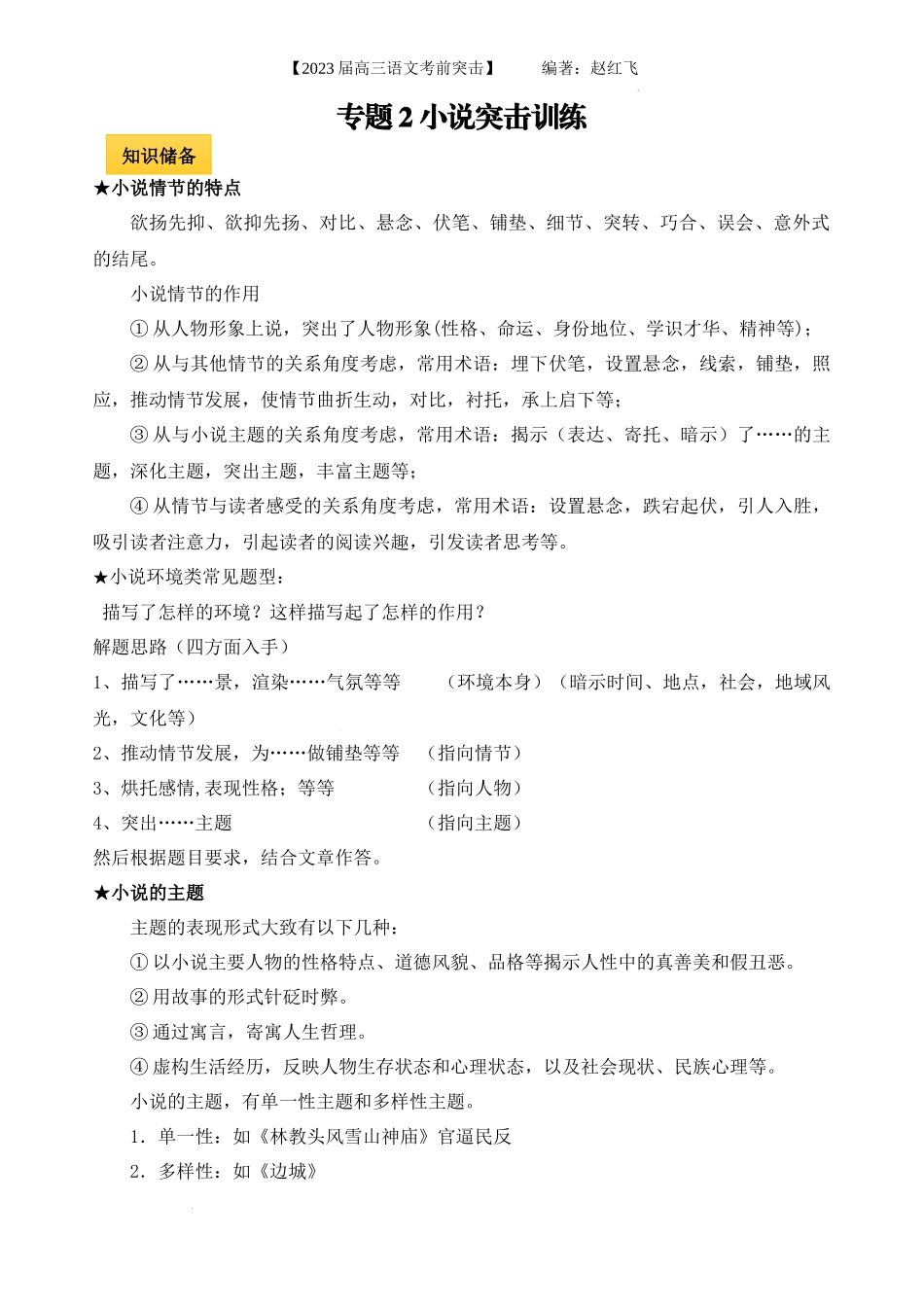 【2023 届高三语文考前突击】　　编著：赵红飞

专题 2 小说突击训练

知识储备

★小说情节的特点

欲扬先抑、欲抑先扬、对比、悬念、伏笔、铺垫、细节、突转、巧合、误会、意外式的结尾。

小说情节的作用

① 从人物形象上说，突出了人物形象(性格、命运、身份地位、学识才华、精神等)；

② 从与其他情节的关系角度考虑，常用术语：埋下伏笔，设置悬念，线索，铺垫，照应，推动情节发展，使情节曲折生动，对比，衬托，承上启下等；

③ 从与小说主题的关系角度考虑，常用术语：揭示（表达、寄托、暗示）了……的主题，深化主题，突出主题，丰富主题等；

④ 从情节与读者感受的关系角度考虑，常用术语：设置悬念，跌宕起伏，引人入胜，吸引读者注意力，引起读者的阅读兴趣，引发读者思考等。

★小说环境类常见题型：

描写了怎样的环境？这样描写起了怎样的作用？

解题思路（四方面入手）

1、描写了……景，渲染……气氛等等　（环境本身）（暗示时间、地点，社会，地域风光，文化等）

2、推动情节发展，为……做铺垫等等　（指向情节）

3、烘托感情,表现性格；等等　（指向人物）

4、突出……主题　（指向主题）

然后根据题目要求，结合文章作答。

★小说的主题

主题的表现形式大致有以下几种：

① 以小说主要人物的性格特点、道德风貌、品格等揭示人性中的真善美和假丑恶。

② 用故事的形式针砭时弊。

③ 通过寓言，寄寓人生哲理。

④ 虚构生活经历，反映人物生存状态和心理状态，以及社会现状、民族心理等。

小说的主题，有单一性主题和多样性主题。

1．单一性：如《林教头风雪山神庙》官逼民反

2．多样性：如《边城》